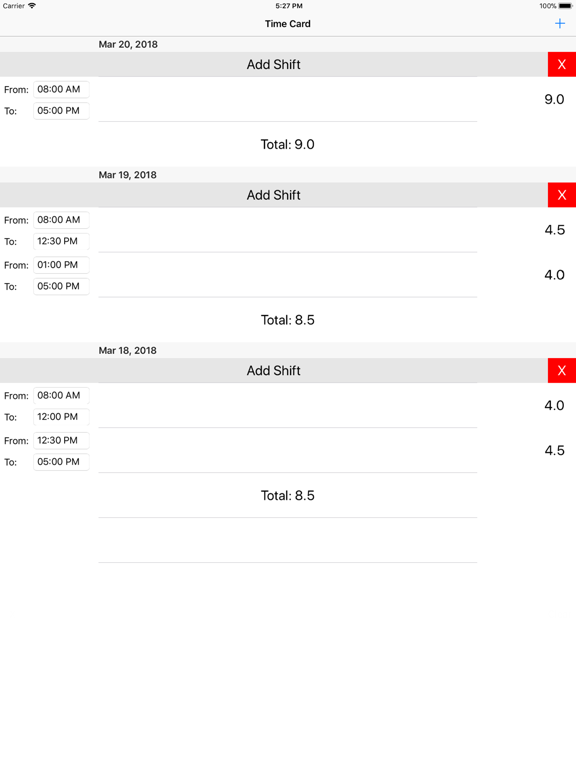 Carrier 5:27 PM 100%

Time Card +

Mar 20, 2018

Add Shift X

From: 08:00 AM
To: 05:00 PM
9.0

Total: 9.0

Mar 19, 2018

Add Shift X

From: 08:00 AM
To: 12:30 PM
4.5

From: 01:00 PM
To: 05:00 PM
4.0

Total: 8.5

Mar 18, 2018

Add Shift X

From: 08:00 AM
To: 12:00 PM
4.0

From: 12:30 PM
To: 05:00 PM
4.5

Total: 8.5